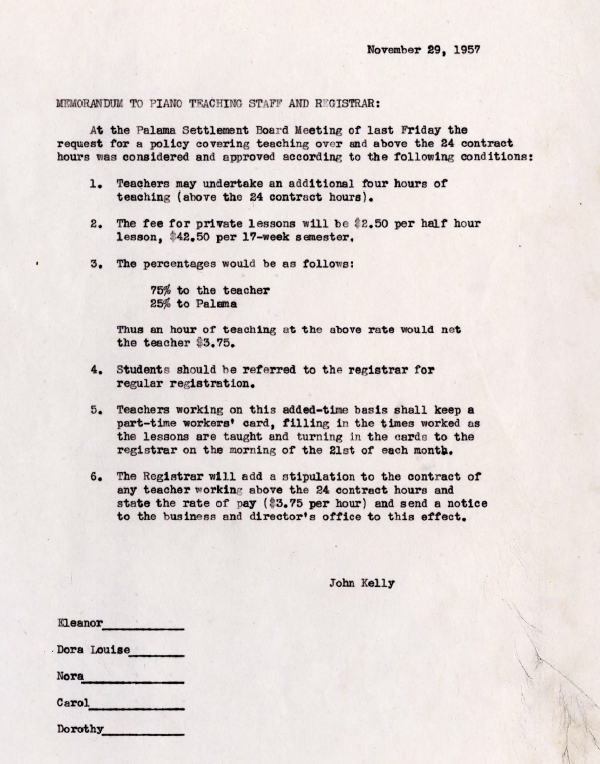 November 29, 1957

MEMORANDUM TO PIANO TEACHING STAFF AND REGISTRAR:

At the Palama Settlement Board Meeting of last Friday the request for a policy covering teaching over and above the 24 contract hours was considered and approved according to the following conditions:

1. Teachers may undertake an additional four hours of teaching (above the 24 contract hours).

2. The fee for private lessons will be $2.50 per half hour lesson, $42.50 per 17-week semester.

3. The percentages would be as follows:

75% to the teacher
25% to Palama

Thus an hour of teaching at the above rate would net the teacher $3.75.

4. Students should be referred to the registrar for regular registration.

5. Teachers working on this added-time basis shall keep a part-time workers' card, filling in the times worked as the lessons are taught and turning in the cards to the registrar on the morning of the 21st of each month.

6. The Registrar will add a stipulation to the contract of any teacher working above the 24 contract hours and state the rate of pay ($3.75 per hour) and send a notice to the business and director's office to this effect.

John Kelly

Eleanor____

Dora Louise____

Nora____

Carol____

Dorothy____